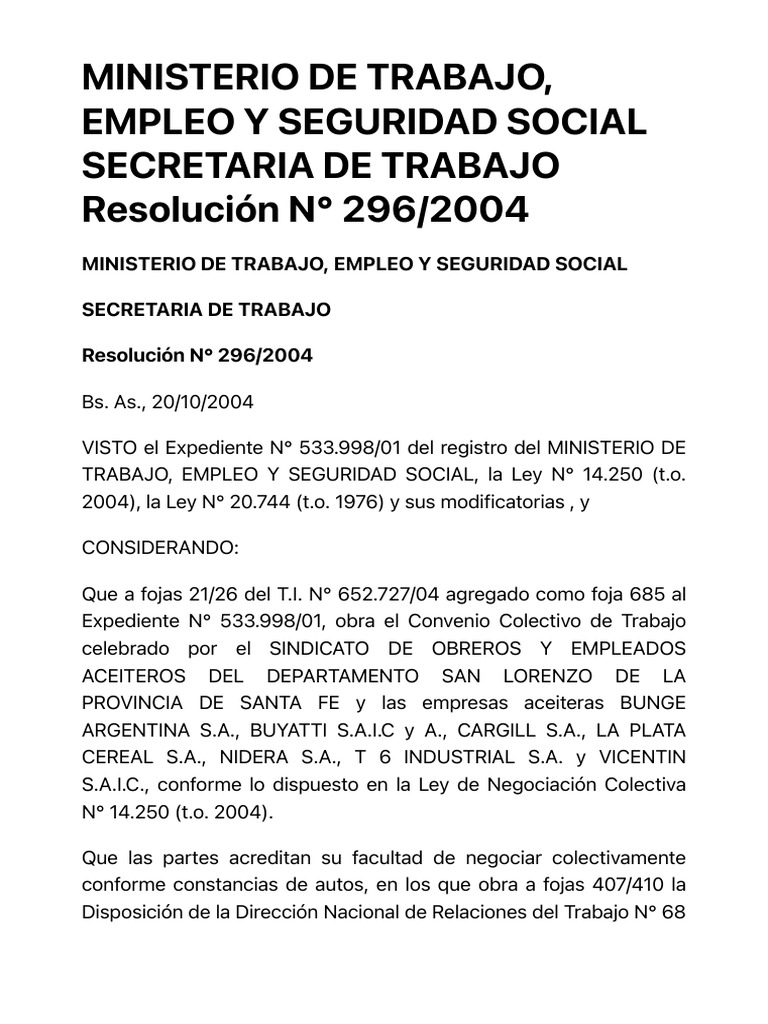 MINISTERIO DE TRABAJO, EMPLEO Y SEGURIDAD SOCIAL SECRETARIA DE TRABAJO Resolución N° 296/2004

MINISTERIO DE TRABAJO, EMPLEO Y SEGURIDAD SOCIAL

SECRETARIA DE TRABAJO

Resolución N° 296/2004

Bs. As., 20/10/2004

VISTO el Expediente N° 533.998/01 del registro del MINISTERIO DE TRABAJO, EMPLEO Y SEGURIDAD SOCIAL, la Ley N° 14.250 (t.o. 2004), la Ley N° 20.744 (t.o. 1976) y sus modificatorias , y

CONSIDERANDO:

Que a fojas 21/26 del T.I. N° 652.727/04 agregado como foja 685 al Expediente N° 533.998/01, obra el Convenio Colectivo de Trabajo celebrado por el SINDICATO DE OBREROS Y EMPLEADOS ACEITEROS DEL DEPARTAMENTO SAN LORENZO DE LA PROVINCIA DE SANTA FE y las empresas aceiteras BUNGE ARGENTINA S.A., BUYATTI S.A.I.C y A., CARGILL S.A., LA PLATA CEREAL S.A., NIDERA S.A., T 6 INDUSTRIAL S.A. y VICENTIN S.A.I.C., conforme lo dispuesto en la Ley de Negociación Colectiva N° 14.250 (t.o. 2004).

Que las partes acreditan su facultad de negociar colectivamente conforme constancias de autos, en los que obra a fojas 407/410 la Disposición de la Dirección Nacional de Relaciones del Trabajo N° 68